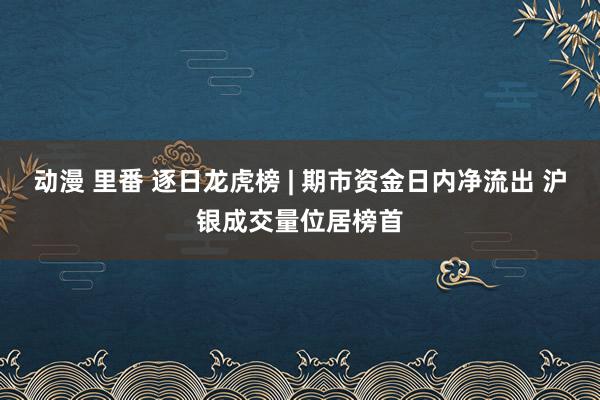 动漫 里番 逐日龙虎榜 | 期市资金日内净流出 沪银成交量位居榜首